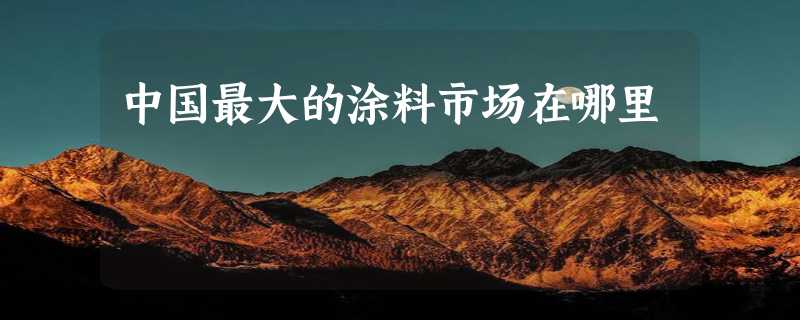 中国最大的涂料市场在哪里